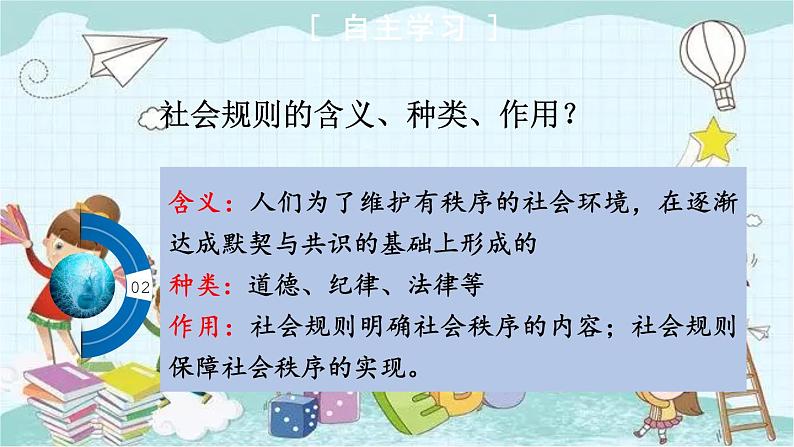 [ 自主学习 ]

社会规则的含义、种类、作用？

02

含义：人们为了维护有秩序的社会环境，在逐渐达成默契与共识的基础上形成的

种类：道德、纪律、法律等

作用：社会规则明确社会秩序的内容；社会规则保障社会秩序的实现。